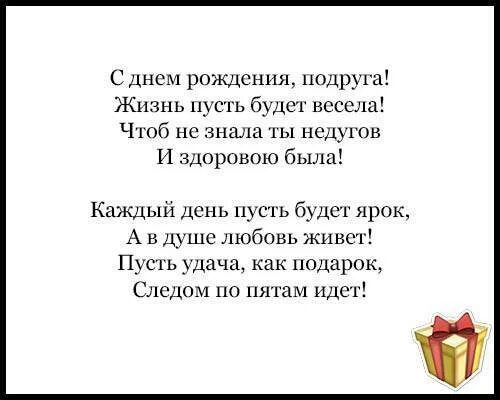 С днем рождения, подруга!
Жизнь пусть будет весела!
Чтоб не знала ты недугов
И здоровою была!

Каждый день пусть будет ярок,
А в душе любовь живет!
Пусть удача, как подарок,
Следом по пятам идет!